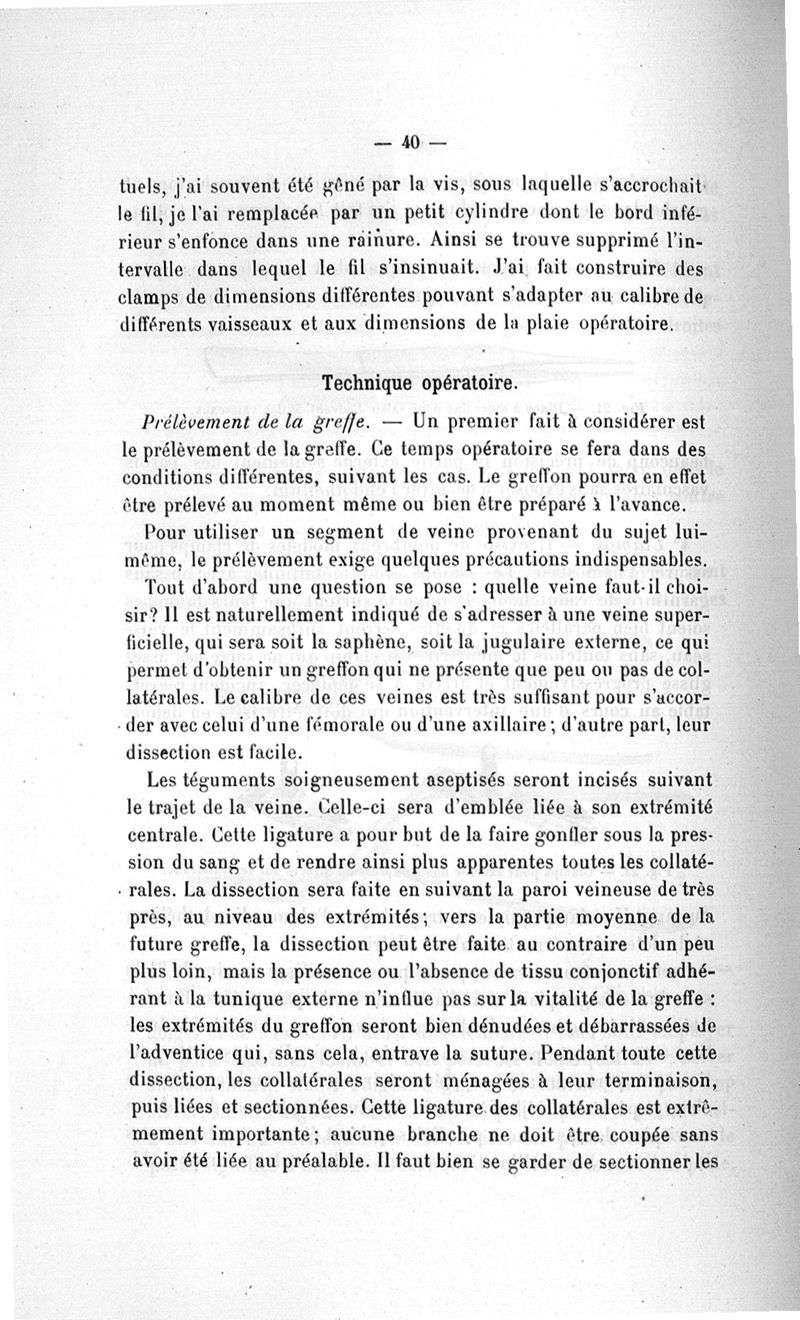 — 40 —

tuels, j'ai souvent été gêné par la vis, sous laquelle s'accrochait le fil, je l'ai remplacée par un petit cylindre dont le bord inférieur s'enfonce dans une rainure. Ainsi se trouve supprimé l'intervalle dans lequel le fil s'insinuait. J'ai fait construire des clamps de dimensions différentes pouvant s'adapter au calibre de différents vaisseaux et aux dimensions de la plaie opératoire.

Technique opératoire.

Prélèvement de la greffe. — Un premier fait à considérer est le prélèvement de la greffe. Ce temps opératoire se fera dans des conditions différentes, suivant les cas. Le greffon pourra en effet être prélevé au moment même ou bien être préparé à l'avance.

Pour utiliser un segment de veine provenant du sujet lui-même, le prélèvement exige quelques précautions indispensables.

Tout d'abord une question se pose : quelle veine faut-il choisir? Il est naturellement indiqué de s'adresser à une veine superficielle, qui sera soit la saphène, soit la jugulaire externe, ce qui permet d'obtenir un greffon qui ne présente que peu ou pas de collatérales. Le calibre de ces veines est très suffisant pour s'accorder avec celui d'une fémorale ou d'une axillaire; d'autre part, leur dissection est facile.

Les téguments soigneusement aseptisés seront incisés suivant le trajet de la veine. Celle-ci sera d'emblée liée à son extrémité centrale. Cette ligature a pour but de la faire gonfler sous la pression du sang et de rendre ainsi plus apparentes toutes les collatérales. La dissection sera faite en suivant la paroi veineuse de très près, au niveau des extrémités; vers la partie moyenne de la future greffe, la dissection peut être faite au contraire d'un peu plus loin, mais la présence ou l'absence de tissu conjonctif adhérant à la tunique externe n'influe pas sur la vitalité de la greffe : les extrémités du greffon seront bien dénudées et débarrassées de l'adventice qui, sans cela, entrave la suture. Pendant toute cette dissection, les collatérales seront ménagées à leur terminaison, puis liées et sectionnées. Cette ligature des collatérales est extrêmement importante; aucune branche ne doit être coupée sans avoir été liée au préalable. Il faut bien se garder de sectionner les